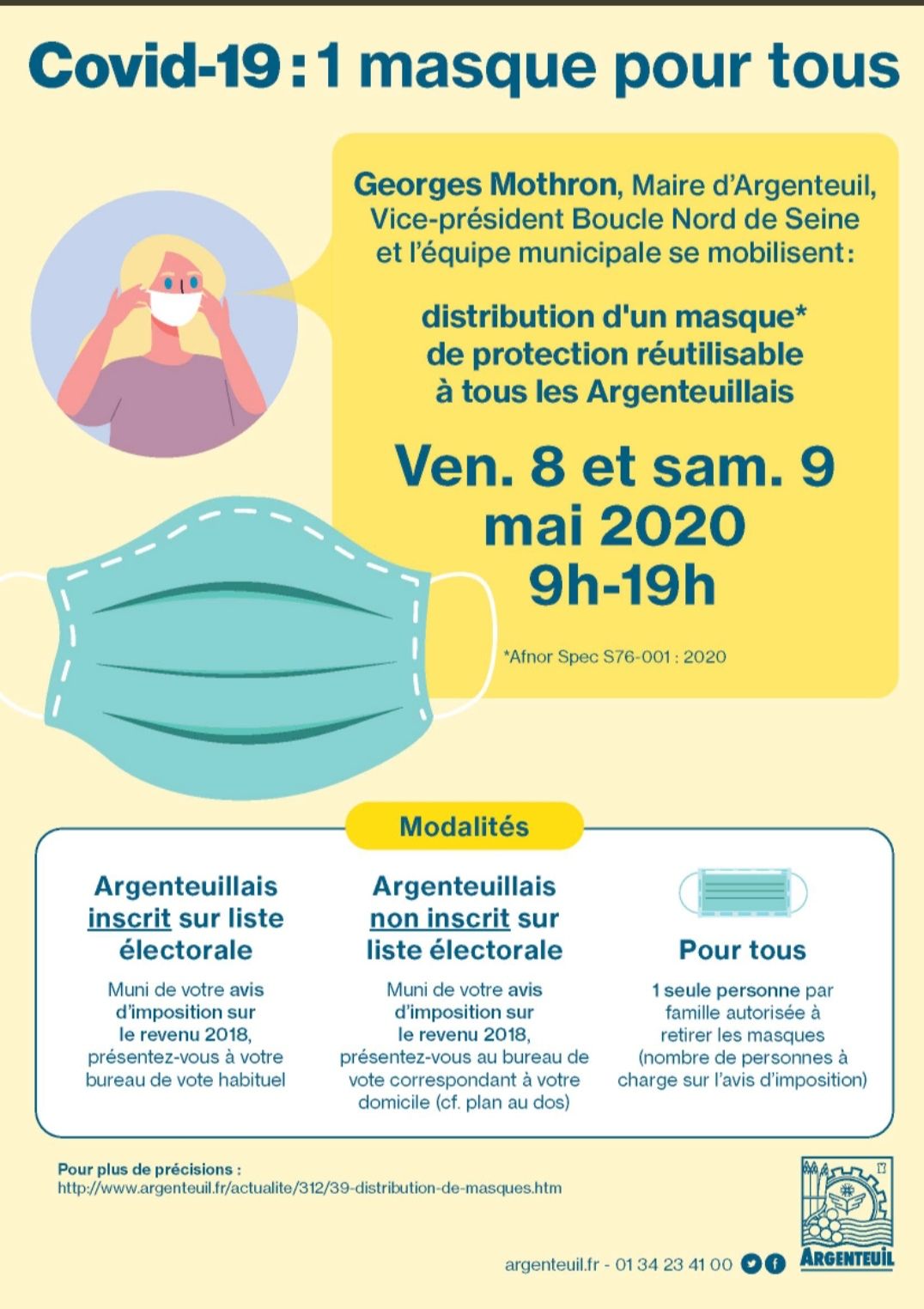 Covid-19 : 1 masque pour tous

Georges Mothron, Maire d'Argenteuil, Vice-président Boucle Nord de Seine et l'équipe municipale se mobilisent :

distribution d'un masque* de protection réutilisable à tous les Argenteuillais

Ven. 8 et sam. 9 mai 2020 9h-19h

*Afnor Spec S76-001 : 2020

Modalités

Argenteuillais inscrit sur liste électorale

Muni de votre avis d'imposition sur le revenu 2018, présentez-vous à votre bureau de vote habituel

Argenteuillais non inscrit sur liste électorale

Muni de votre avis d'imposition sur le revenu 2018, présentez-vous au bureau de vote correspondant à votre domicile (cf. plan au dos)

Pour tous

1 seule personne par famille autorisée à retirer les masques (nombre de personnes à charge sur l'avis d'imposition)

Pour plus de précisions :
http://www.argenteuil.fr/actualite/312/39-distribution-de-masques.htm

argenteuil.fr - 01 34 23 41 00

ARGENTEUIL